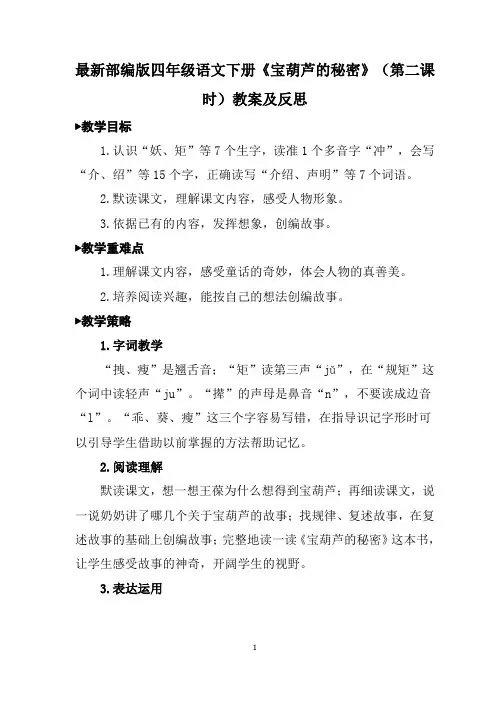 最新部编版四年级语文下册《宝葫芦的秘密》（第二课时）教案及反思

▶教学目标

1.认识“妖、矩”等7个生字，读准1个多音字“冲”，会写“介、绍”等15个字，正确读写“介绍、声明”等7个词语。

2.默读课文，理解课文内容，感受人物形象。

3.依据已有的内容，发挥想象，创编故事。

▶教学重难点

1.理解课文内容，感受童话的奇妙，体会人物的真善美。

2.培养阅读兴趣，能按自己的想法创编故事。

▶教学策略

1.字词教学

“拽、瘦”是翘舌音；“矩”读第三声“jǔ”，在“规矩”这个词中读轻声“ju”。“撵”的声母是鼻音“n”，不要读成边音“l”。“乖、葵、瘦”这三个字容易写错，在指导识记字形时可以引导学生借助以前掌握的方法帮助记忆。

2.阅读理解

默读课文，想一想王葆为什么想得到宝葫芦；再细读课文，说一说奶奶讲了哪几个关于宝葫芦的故事；找规律、复述故事，在复述故事的基础上创编故事；完整地读一读《宝葫芦的秘密》这本书，让学生感受故事的神奇，开阔学生的视野。

3.表达运用

1